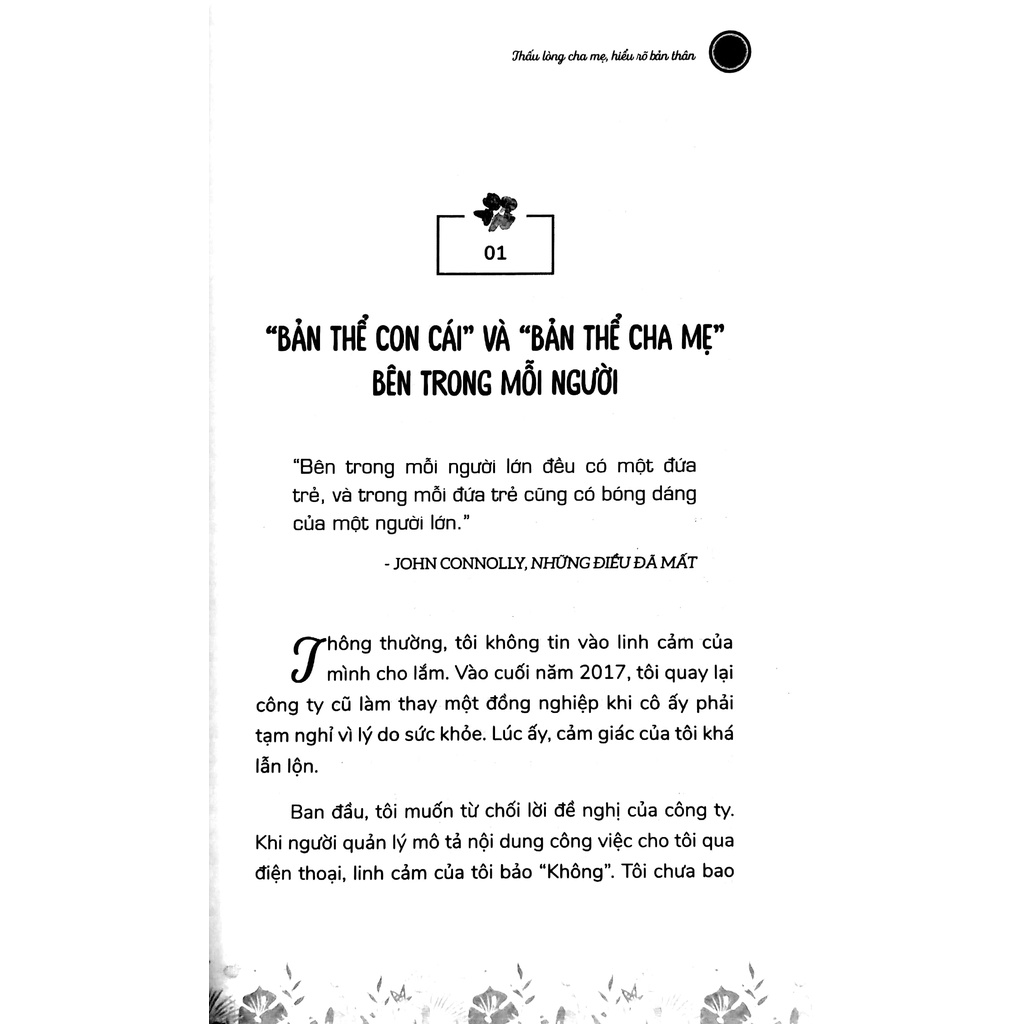 Thấu lòng cha mẹ, hiểu rõ bản thân

01

"BẢN THỂ CON CÁI" VÀ "BẢN THỂ CHA MẸ" BÊN TRONG MỖI NGƯỜI

"Bên trong mỗi người lớn đều có một đứa trẻ, và trong mỗi đứa trẻ cũng có bóng dáng của một người lớn."

- JOHN CONNOLLY, NHỮNG ĐIỀU ĐÃ MẤT

Thông thường, tôi không tin vào linh cảm của mình cho lắm. Vào cuối năm 2017, tôi quay lại công ty cũ làm thay một đồng nghiệp khi cô ấy phải tạm nghỉ vì lý do sức khỏe. Lúc ấy, cảm giác của tôi khá lẫn lộn.

Ban đầu, tôi muốn từ chối lời đề nghị của công ty. Khi người quản lý mô tả nội dung công việc cho tôi qua điện thoại, linh cảm của tôi bảo "Không". Tôi chưa bao